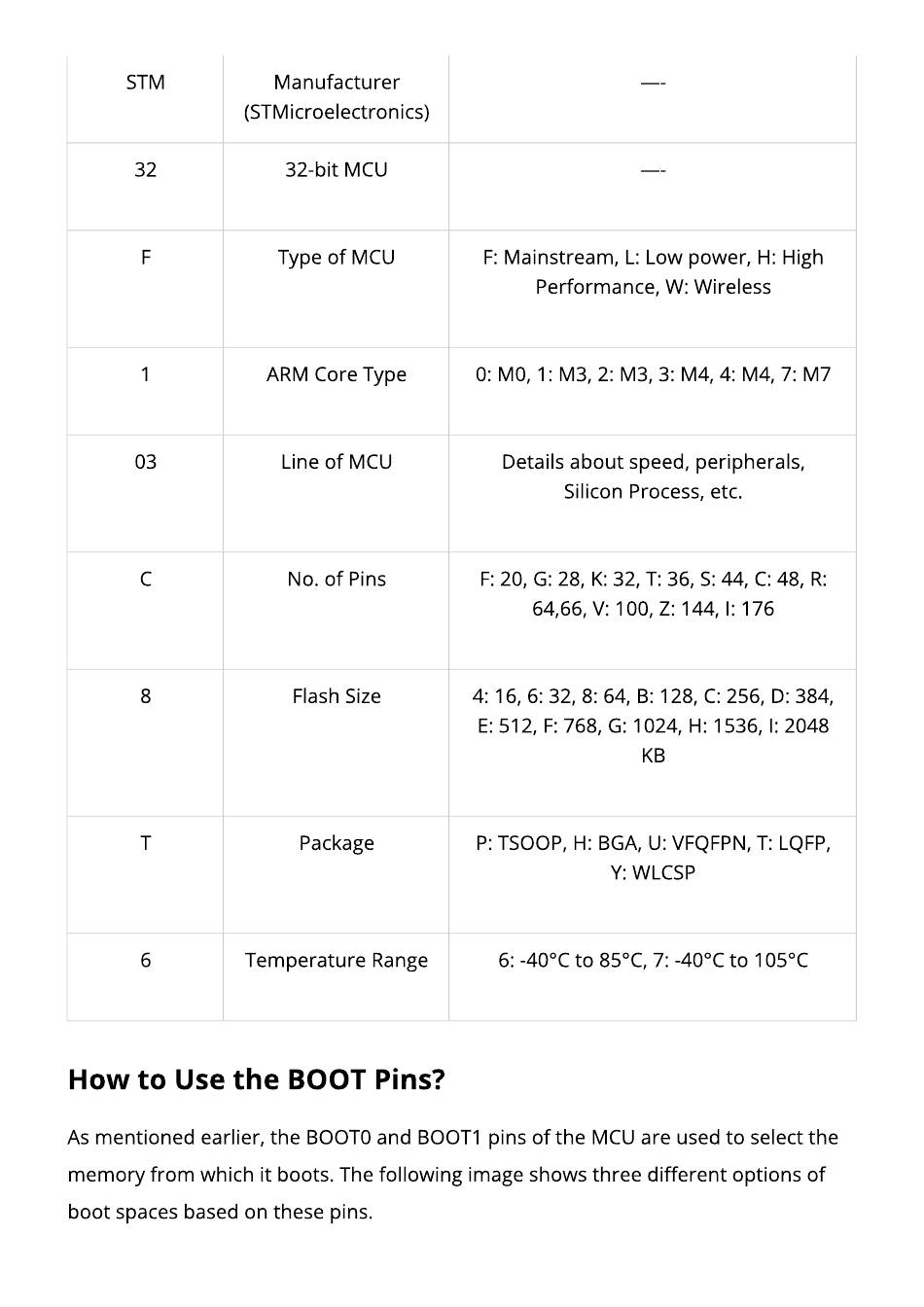 | STM | Manufacturer (STMicroelectronics) | —- |
|---|---|---|
| 32 | 32-bit MCU | —- |
| F | Type of MCU | F: Mainstream, L: Low power, H: High Performance, W: Wireless |
| 1 | ARM Core Type | 0: M0, 1: M3, 2: M3, 3: M4, 4: M4, 7: M7 |
| 03 | Line of MCU | Details about speed, peripherals, Silicon Process, etc. |
| C | No. of Pins | F: 20, G: 28, K: 32, T: 36, S: 44, C: 48, R: 64,66, V: 100, Z: 144, I: 176 |
| 8 | Flash Size | 4: 16, 6: 32, 8: 64, B: 128, C: 256, D: 384, E: 512, F: 768, G: 1024, H: 1536, I: 2048 KB |
| T | Package | P: TSOOP, H: BGA, U: VFQFPN, T: LQFP, Y: WLCSP |
| 6 | Temperature Range | 6: -40°C to 85°C, 7: -40°C to 105°C |

How to Use the BOOT Pins?

As mentioned earlier, the BOOT0 and BOOT1 pins of the MCU are used to select the memory from which it boots. The following image shows three different options of boot spaces based on these pins.